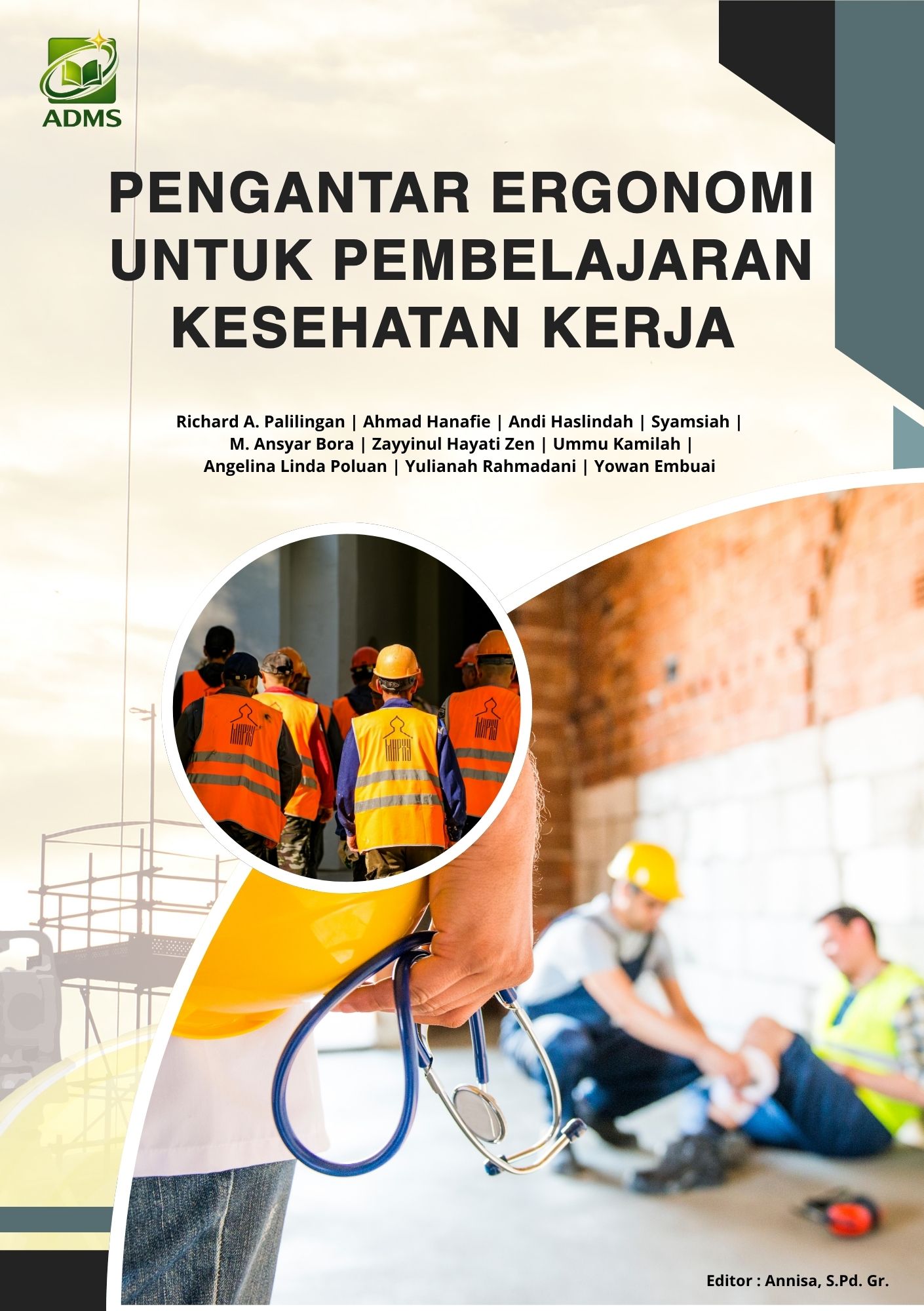 ADMS

PENGANTAR ERGONOMI UNTUK PEMBELAJARAN KESEHATAN KERJA

Richard A. Palilingan | Ahmad Hanafie | Andi Haslindah | Syamsiah | M. Ansyar Bora | Zayyinul Hayati Zen | Ummu Kamilah | Angelina Linda Poluan | Yulianah Rahmadani | Yowan Embuai

Editor : Annisa, S.Pd. Gr.